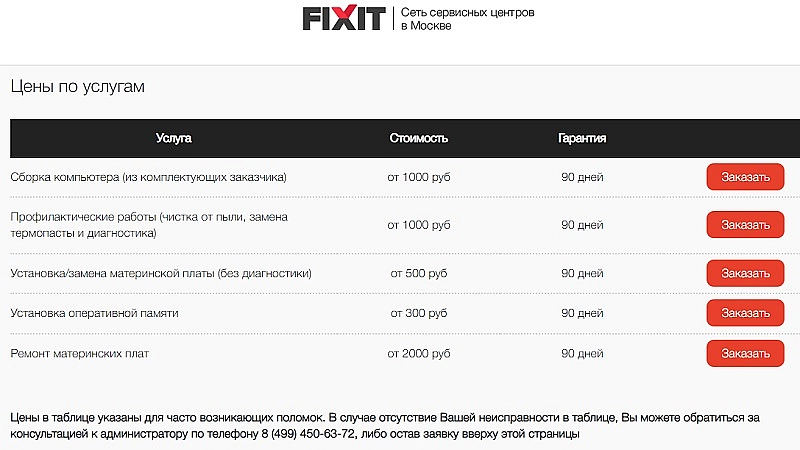 FIXIT | Сеть сервисных центров в Москве

Цены по услугам

| Услуга | Стоимость | Гарантия | |
|---|---|---|---|
| Сборка компьютера (из комплектующих заказчика) | от 1000 руб | 90 дней | Заказать |
| Профилактические работы (чистка от пыли, замена термспасты и диагностика) | от 1000 руб | 90 дней | Заказать |
| Установка/замена материнской платы (без диагностики) | от 500 руб | 90 дней | Заказать |
| Установка оперативной памяти | от 300 руб | 90 дней | Заказать |
| Ремонт материнских плат | от 2000 руб | 90 дней | Заказать |

Цены в таблице указаны для часто возникающих поломок. В случае отсутствие Вашей неисправности в таблице, Вы можете обратиться за консультацией к администратору по телефону 8 (499) 450-63-72, либо остав заявку вверху этой страницы